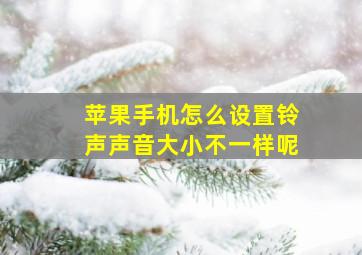 苹果手机怎么设置铃声声音大小不一样呢